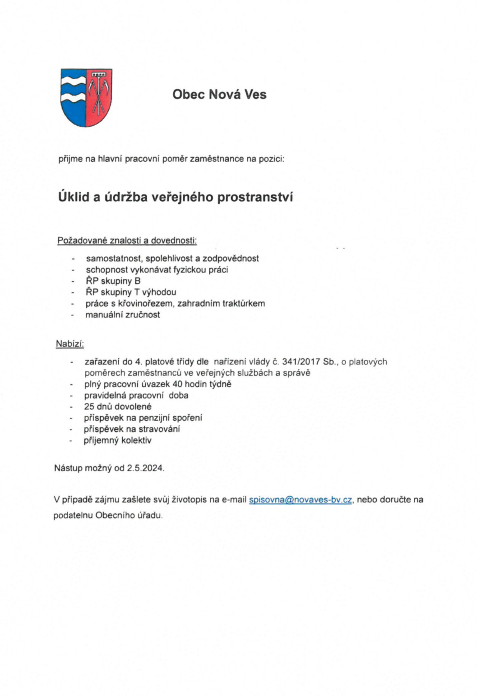 Obec Nová Ves

přijme na hlavní pracovní poměr zaměstnance na pozici:

Úklid a údržba veřejného prostranství

Požadované znalosti a dovednosti:

- samostatnost, spolehlivost a zodpovědnost
- schopnost vykonávat fyzickou práci
- ŘP skupiny B
- ŘP skupiny T výhodou
- práce s křovinořezem, zahradním traktůrkem
- manuální zručnost

Nabízí:

- zařazení do 4. platové třídy dle nařízení vlády č. 341/2017 Sb., o platových poměrech zaměstnanců ve veřejných službách a správě
- plný pracovní úvazek 40 hodin týdně
- pravidelná pracovní doba
- 25 dnů dovolené
- příspěvek na penzijní spoření
- příspěvek na stravování
- příjemný kolektiv

Nástup možný od 2.5.2024.

V případě zájmu zašlete svůj životopis na e-mail spisovna@novaves-bv.cz, nebo doručte na podatelnu Obecního úřadu.